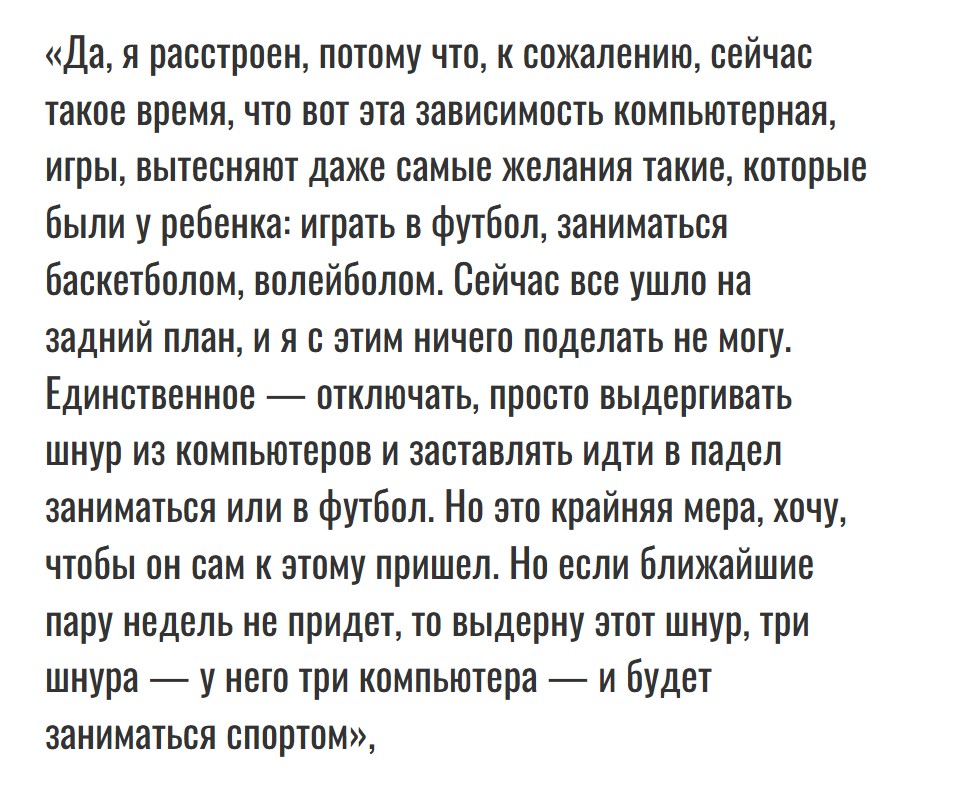 «Да, я расстроен, потому что, к сожалению, сейчас такое время, что вот эта зависимость компьютерная, игры, вытесняют даже самые желания такие, которые были у ребенка: играть в футбол, заниматься баскетболом, волейболом. Сейчас все ушло на задний план, и я с этим ничего поделать не могу. Единственное — отключать, просто выдергивать шнур из компьютеров и заставлять идти в падел заниматься или в футбол. Но это крайняя мера, хочу, чтобы он сам к этому пришел. Но если ближайшие пару недель не придет, то выдерну этот шнур, три шнура — у него три компьютера — и будет заниматься спортом»,